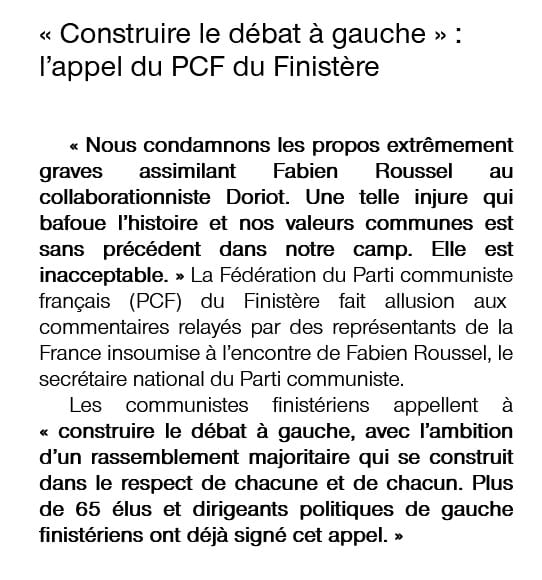 « Construire le débat à gauche » : l'appel du PCF du Finistère

« Nous condamnons les propos extrêmement graves assimilant Fabien Roussel au collaborationniste Doriot. Une telle injure qui bafoue l'histoire et nos valeurs communes est sans précédent dans notre camp. Elle est inacceptable. » La Fédération du Parti communiste français (PCF) du Finistère fait allusion aux commentaires relayés par des représentants de la France insoumise à l'encontre de Fabien Roussel, le secrétaire national du Parti communiste.

Les communistes finistériens appellent à « construire le débat à gauche, avec l'ambition d'un rassemblement majoritaire qui se construit dans le respect de chacune et de chacun. Plus de 65 élus et dirigeants politiques de gauche finistériens ont déjà signé cet appel. »